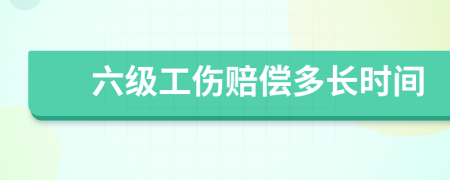 六级工伤赔偿多长时间